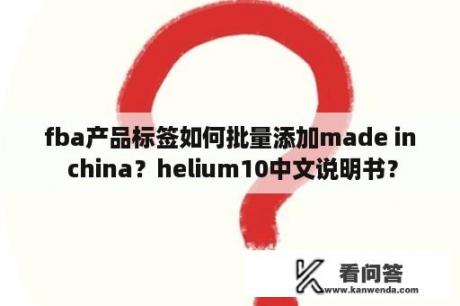 fba产品标签如何批量添加made in china？helium10中文说明书？

看问答
www.kanwenda.com